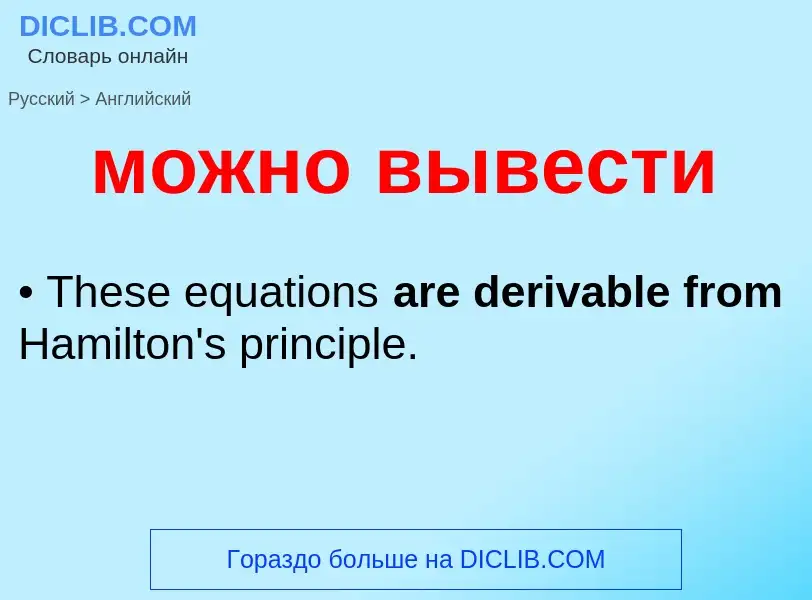 DICLIB.COM
Словарь онлайн

Русский > Английский

можно вывести

• These equations are derivable from Hamilton's principle.

Гораздо больше на DICLIB.COM